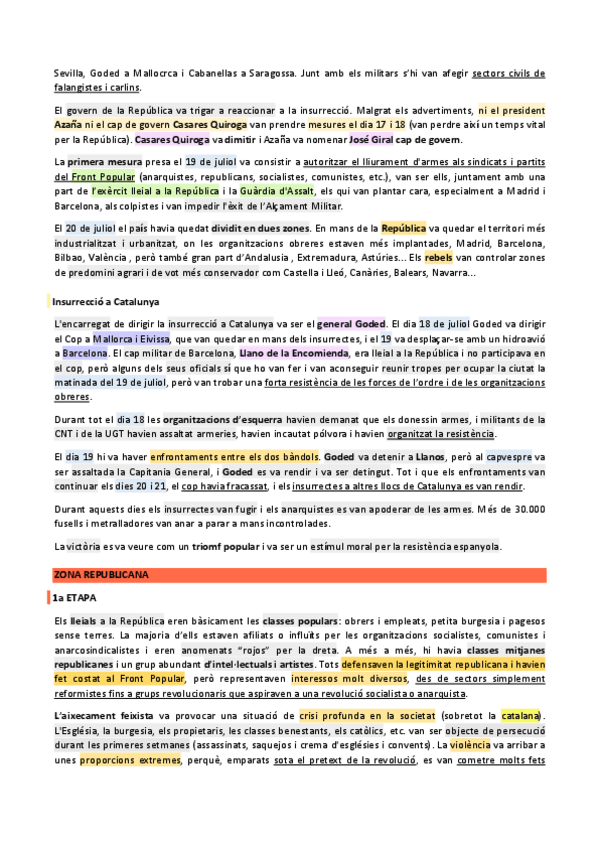 Sevilla, Goded a Mallocrca i Cabanellas a Saragossa. Junt amb els militars s'hi van afegir sectors civils de falangistes i carlins.

El govern de la República va trigar a reaccionar a la insurrecció. Malgrat els advertiments, ni el president Azaña ni el cap de govern Casares Quiroga van prendre mesures el dia 17 i 18 (van perdre així un temps vital per la República). Casares Quiroga va dimitir i Azaña va nomenar José Giral cap de govern.

La primera mesura presa el 19 de juliol va consistir a autoritzar el lliurament d'armes als sindicats i partits del Front Popular (anarquistes, republicans, socialistes, comunistes, etc.), van ser ells, juntament amb una part de l'exèrcit lleial a la República i la Guàrdia d'Assalt, els qui van plantar cara, especialment a Madrid i Barcelona, als colpistes i van impedir l'èxit de l'Alçament Militar.

El 20 de juliol el país havia quedat dividit en dues zones. En mans de la República va quedar el territori més industrialitzat i urbanitzat, on les organitzacions obreres estaven més implantades, Madrid, Barcelona, Bilbao, València , però també gran part d'Andalusia , Extremadura, Astúries... Els rebels van controlar zones de predomini agrari i de vot més conservador com Castella i Lleó, Canàries, Balears, Navarra...

Insurrecció a Catalunya

L'encarregat de dirigir la insurrecció a Catalunya va ser el general Goded. El dia 18 de juliol Goded va dirigir el Cop a Mallorca i Eivissa, que van quedar en mans dels insurrectes, i el 19 va desplaçar-se amb un hidroavió a Barcelona. El cap militar de Barcelona, Llano de la Encomienda, era lleial a la República i no participava en el cop, però alguns dels seus oficials sí que ho van fer i van aconseguir reunir tropes per ocupar la ciutat la matinada del 19 de juliol, però van trobar una forta resistència de les forces de l'ordre i de les organitzacions obreres.

Durant tot el dia 18 les organitzacions d'esquerra havien demanat que els donessin armes, i militants de la CNT i de la UGT havien assaltat armeries, havien incautat pólvora i havien organitzat la resistència.

El dia 19 hi va haver enfrontaments entre els dos bàndols. Goded va detenir a Llanos, però al capvespre va ser assaltada la Capitania General, i Goded es va rendir i va ser detingut. Tot i que els enfrontaments van continuar els dies 20 i 21, el cop havia fracassat, i els insurrectes a altres llocs de Catalunya es van rendir.

Durant aquests dies els insurrectes van fugir i els anarquistes es van apoderar de les armes. Més de 30.000 fusells i metralladores van anar a parar a mans incontrolades.

La victòria es va veure com un triomf popular i va ser un estímul moral per la resistència espanyola.

ZONA REPUBLICANA

1a ETAPA

Els lleials a la República eren bàsicament les classes populars: obrers i empleats, petita burgesia i pagesos sense terres. La majoria d'ells estaven afiliats o influïts per les organitzacions socialistes, comunistes i anarcosindicalistes i eren anomenats "rojos" per la dreta. A més a més, hi havia classes mitjanes republicanes i un grup abundant d'intel·lectuals i artistes. Tots defensaven la legitimitat republicana i havien fet costat al Front Popular, però representaven interessos molt diversos, des de sectors simplement reformistes fins a grups revolucionaris que aspiraven a una revolució socialista o anarquista.

L'aixecament feixista va provocar una situació de crisi profunda en la societat (sobretot la catalana). L'Església, la burgesia, els propietaris, les classes benestants, els catòlics, etc. van ser objecte de persecució durant les primeres setmanes (assassinats, saquejos i crema d'esglésies i convents). La violència va arribar a unes proporcions extremes, perquè, emparats sota el pretext de la revolució, es van cometre molts fets